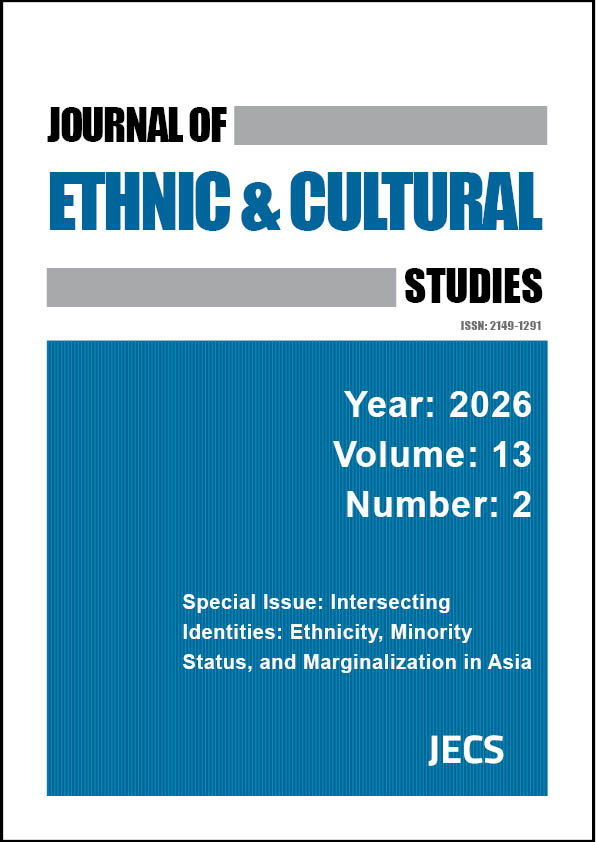 JOURNAL OF
ETHNIC & CULTURAL
STUDIES

ISSN: 2149-1291

Year: 2026
Volume: 13
Number: 2

Special Issue: Intersecting Identities: Ethnicity, Minority Status, and Marginalization in Asia

JECS